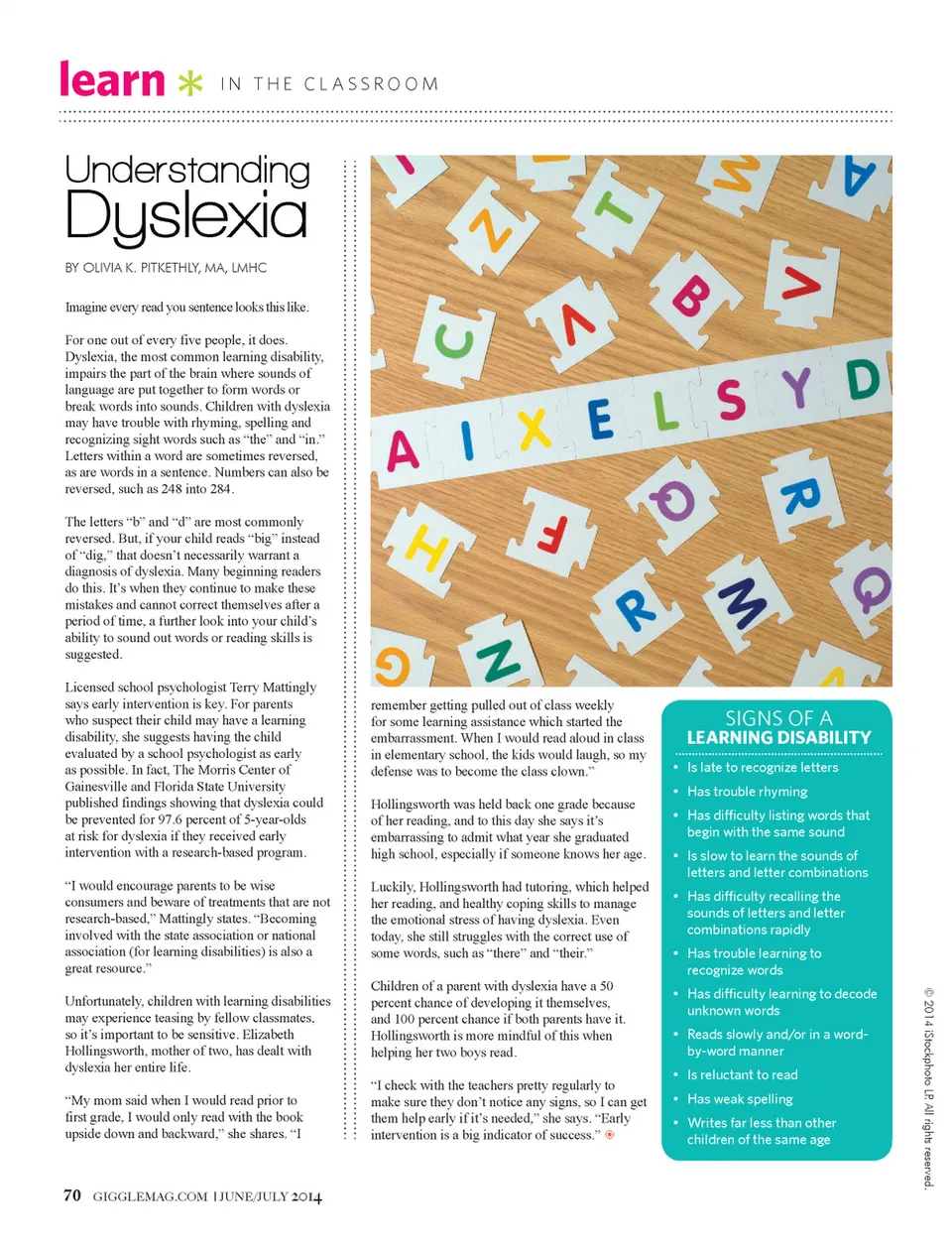 learn * IN THE CLASSROOM

Understanding Dyslexia

BY OLIVIA K. PITKETHLY, MA, LMHC

Imagine every read you sentence looks this like.

For one out of every five people, it does. Dyslexia, the most common learning disability, impairs the part of the brain where sounds of language are put together to form words or break words into sounds. Children with dyslexia may have trouble with rhyming, spelling and recognizing sight words such as "the" and "in." Letters within a word are sometimes reversed, as are words in a sentence. Numbers can also be reversed, such as 248 into 284.

The letters "b" and "d" are most commonly reversed. But, if your child reads "big" instead of "dig," that doesn't necessarily warrant a diagnosis of dyslexia. Many beginning readers do this. It's when they continue to make these mistakes and cannot correct themselves after a period of time, a further look into your child's ability to sound out words or reading skills is suggested.

Licensed school psychologist Terry Mattingly says early intervention is key. For parents who suspect their child may have a learning disability, she suggests having the child evaluated by a school psychologist as early as possible. In fact, The Morris Center of Gainesville and Florida State University published findings showing that dyslexia could be prevented for 97.6 percent of 5-year-olds at risk for dyslexia if they received early intervention with a research-based program.

"I would encourage parents to be wise consumers and beware of treatments that are not research-based," Mattingly states. "Becoming involved with the state association or national association (for learning disabilities) is also a great resource."

Unfortunately, children with learning disabilities may experience teasing by fellow classmates, so it's important to be sensitive. Elizabeth Hollingsworth, mother of two, has dealt with dyslexia her entire life.

"My mom said when I would read prior to first grade, I would only read with the book upside down and backward," she shares. "I remember getting pulled out of class weekly for some learning assistance which started the embarrassment. When I would read aloud in class in elementary school, the kids would laugh, so my defense was to become the class clown."

Hollingsworth was held back one grade because of her reading, and to this day she says it's embarrassing to admit what year she graduated high school, especially if someone knows her age.

Luckily, Hollingsworth had tutoring, which helped her reading, and healthy coping skills to manage the emotional stress of having dyslexia. Even today, she still struggles with the correct use of some words, such as "there" and "their."

Children of a parent with dyslexia have a 50 percent chance of developing it themselves, and 100 percent chance if both parents have it. Hollingsworth is more mindful of this when helping her two boys read.

"I check with the teachers pretty regularly to make sure they don't notice any signs, so I can get them help early if it's needed," she says. "Early intervention is a big indicator of success."

SIGNS OF A LEARNING DISABILITY
• Is late to recognize letters
• Has trouble rhyming
• Has difficulty listing words that begin with the same sound
• Is slow to learn the sounds of letters and letter combinations
• Has difficulty recalling the sounds of letters and letter combinations rapidly
• Has trouble learning to recognize words
• Has difficulty learning to decode unknown words
• Reads slowly and/or in a word-by-word manner
• Is reluctant to read
• Has weak spelling
• Writes far less than other children of the same age

© 2014 iStockphoto LP. All rights reserved.

70 GIGGLEMAG.COM | JUNE/JULY 2014